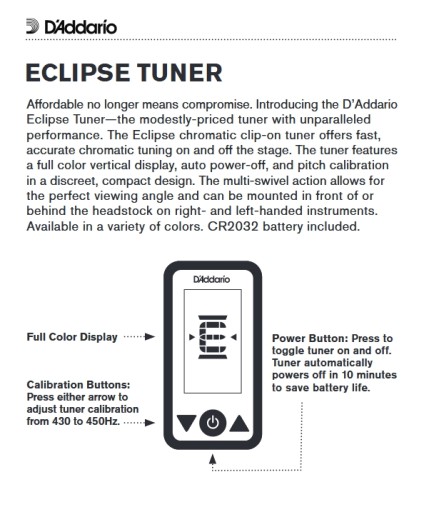 D'Addario

ECLIPSE TUNER

Affordable no longer means compromise. Introducing the D'Addario Eclipse Tuner—the modestly-priced tuner with unparalleled performance. The Eclipse chromatic clip-on tuner offers fast, accurate chromatic tuning on and off the stage. The tuner features a full color vertical display, auto power-off, and pitch calibration in a discreet, compact design. The multi-swivel action allows for the perfect viewing angle and can be mounted in front of or behind the headstock on right- and left-handed instruments. Available in a variety of colors. CR2032 battery included.

D'Addario

E

Full Color Display

Calibration Buttons: Press either arrow to adjust tuner calibration from 430 to 450Hz.

Power Button: Press to toggle tuner on and off. Tuner automatically powers off in 10 minutes to save battery life.